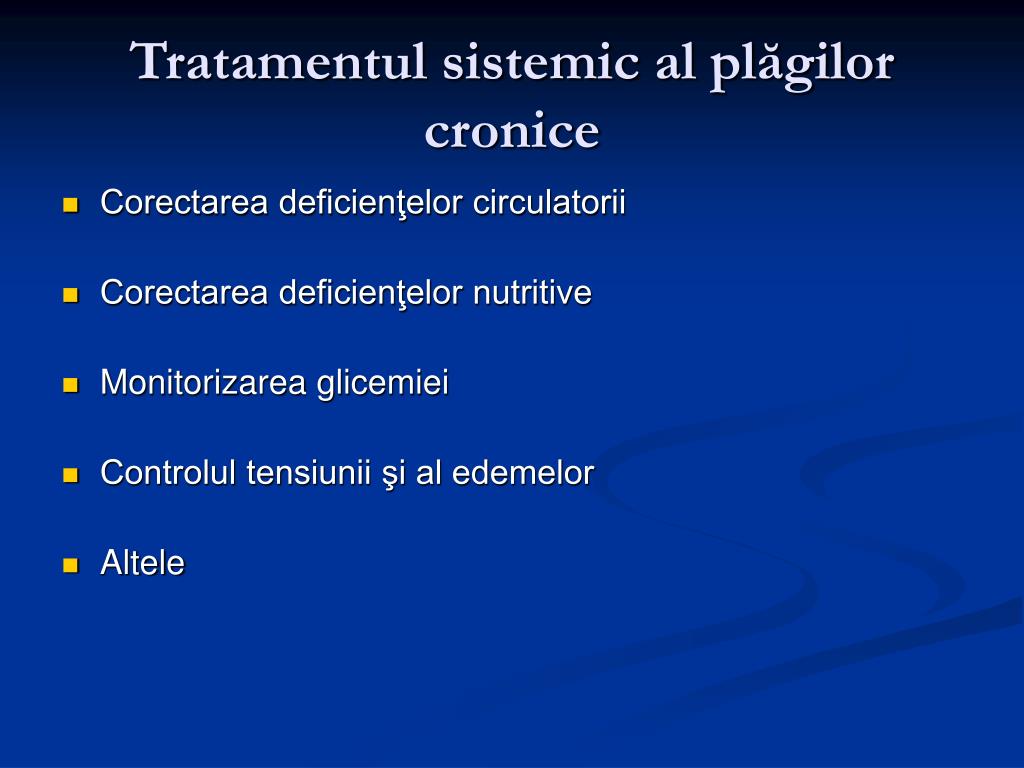 Tratamentul sistemic al plăgilor cronice

- Corectarea deficienţelor circulatorii
- Corectarea deficienţelor nutritive
- Monitorizarea glicemiei
- Controlul tensiunii şi al edemelor
- Altele